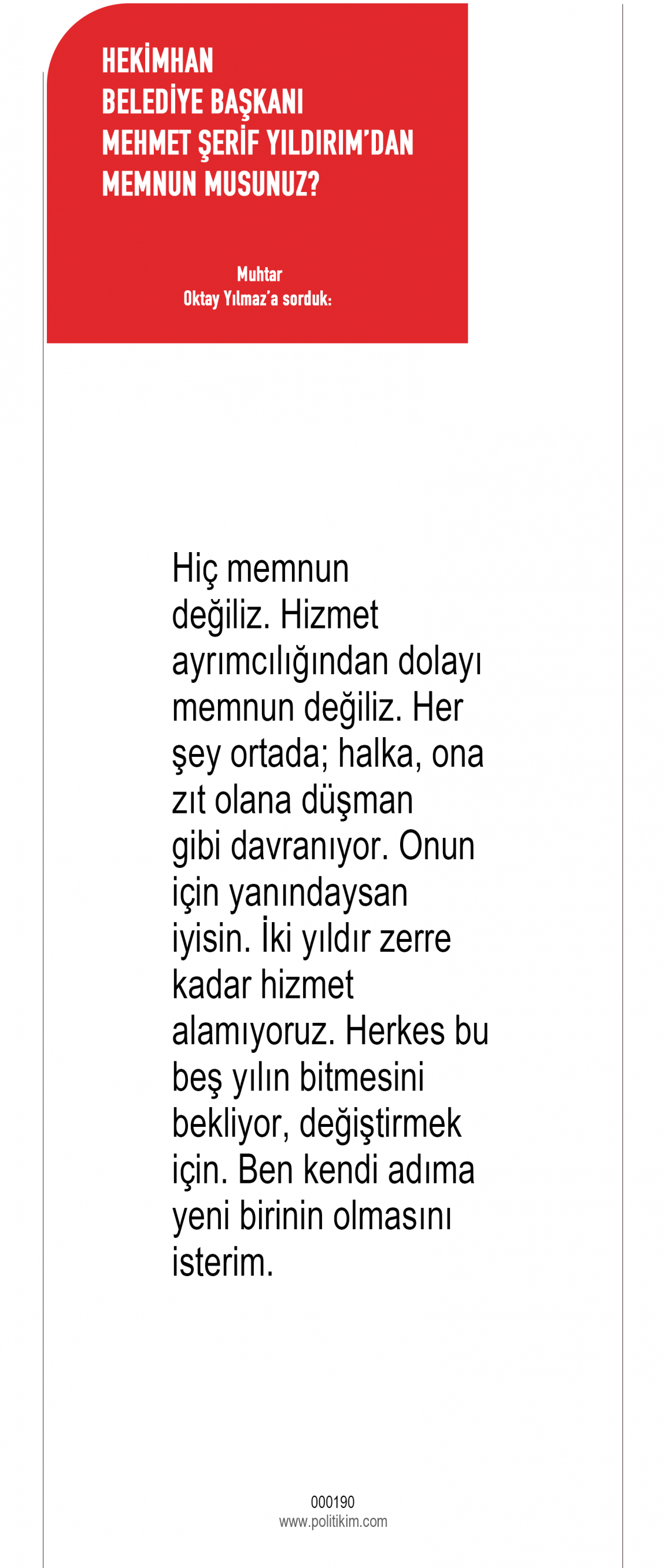 HEKİMHAN BELEDİYE BAŞKANI MEHMET ŞERİF YILDIRIM'DAN MEMNUN MUSUNUZ?

Muhtar
Oktay Yılmaz'a sorduk:

Hiç memnun değiliz. Hizmet ayrımcılığından dolayı memnun değiliz. Her şey ortada; halka, ona zıt olana düşman gibi davranıyor. Onun için yanındaysan iyisin. İki yıldır zerre kadar hizmet alamıyoruz. Herkes bu beş yılın bitmesini bekliyor, değiştirmek için. Ben kendi adıma yeni birinin olmasını isterim.

000190
www.politikim.com